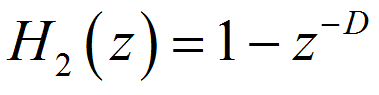 $H_2(z) = 1 - z^{-D}$